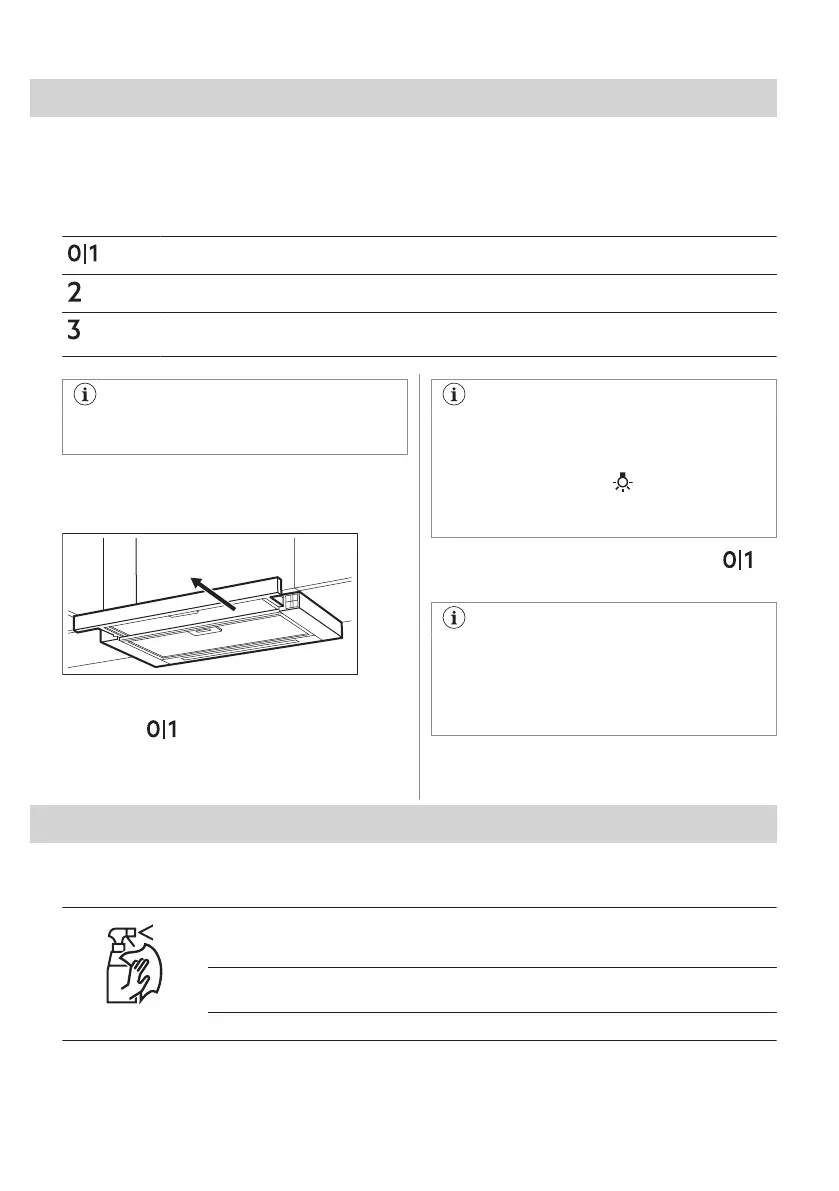 0|1

2

3

0|1

0|1